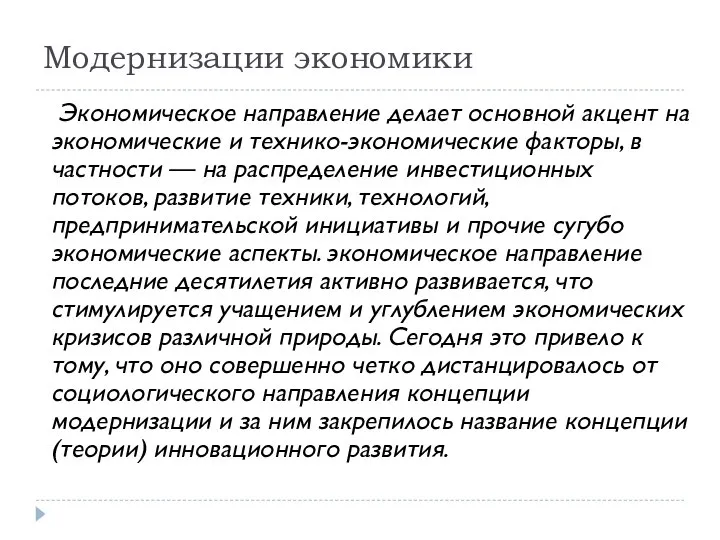 Модернизации экономики

Экономическое направление делает основной акцент на экономические и технико-экономические факторы, в частности — на распределение инвестиционных потоков, развитие техники, технологий, предпринимательской инициативы и прочие сугубо экономические аспекты. экономическое направление последние десятилетия активно развивается, что стимулируется учащением и углублением экономических кризисов различной природы. Сегодня это привело к тому, что оно совершенно четко дистанцировалось от социологического направления концепции модернизации и за ним закрепилось название концепции (теории) инновационного развития.